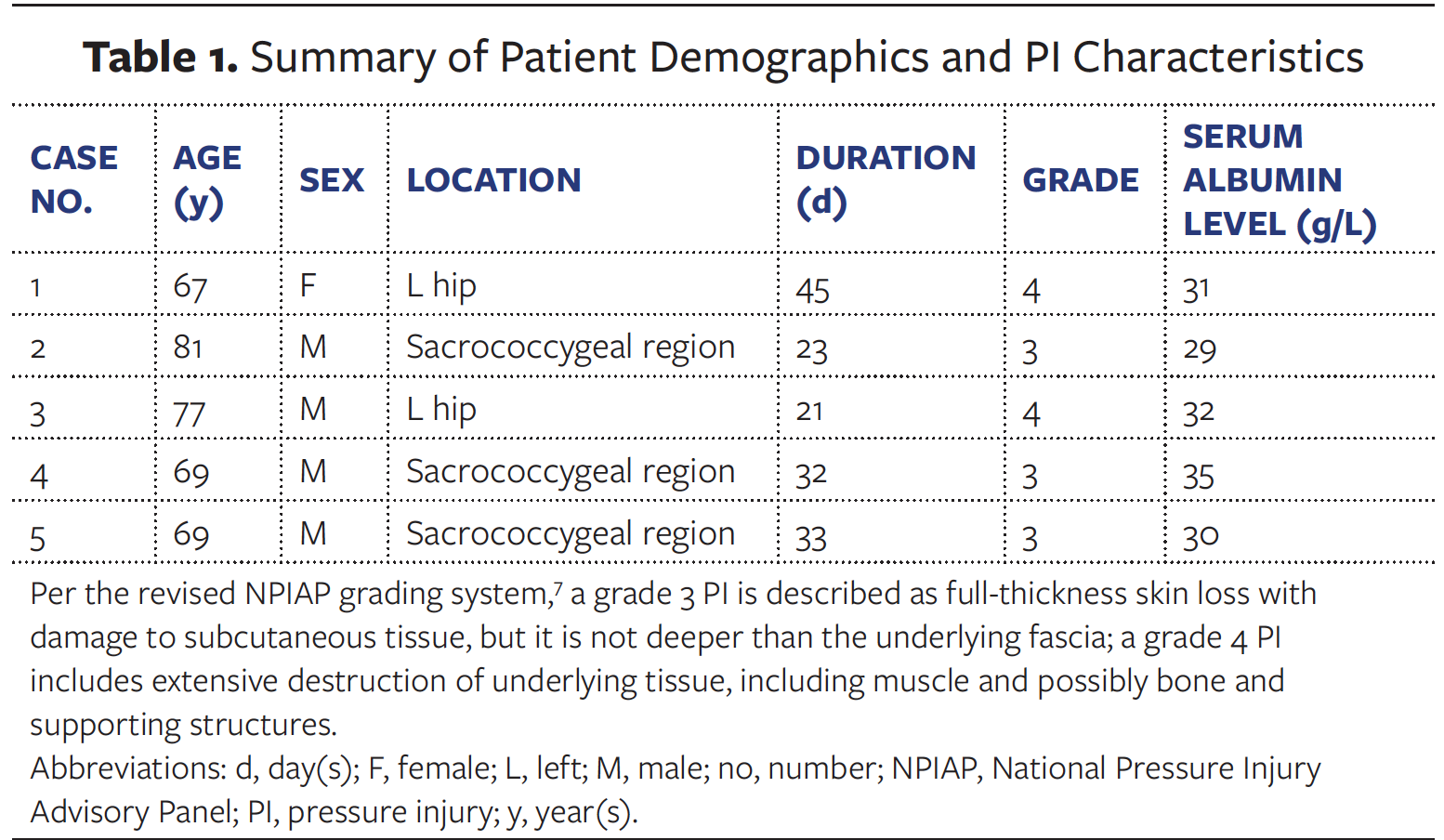 **Table 1.** Summary of Patient Demographics and PI Characteristics

| CASE NO. | AGE (y) | SEX | LOCATION | DURATION (d) | GRADE | SERUM ALBUMIN LEVEL (g/L) |
|---|---|---|---|---|---|---|
| 1 | 67 | F | L hip | 45 | 4 | 31 |
| 2 | 81 | M | Sacrococcygeal region | 23 | 3 | 29 |
| 3 | 77 | M | L hip | 21 | 4 | 32 |
| 4 | 69 | M | Sacrococcygeal region | 32 | 3 | 35 |
| 5 | 69 | M | Sacrococcygeal region | 33 | 3 | 30 |

Per the revised NPIAP grading system,$^7$ a grade 3 PI is described as full-thickness skin loss with damage to subcutaneous tissue, but it is not deeper than the underlying fascia; a grade 4 PI includes extensive destruction of underlying tissue, including muscle and possibly bone and supporting structures.
Abbreviations: d, day(s); F, female; L, left; M, male; no, number; NPIAP, National Pressure Injury Advisory Panel; PI, pressure injury; y, year(s).